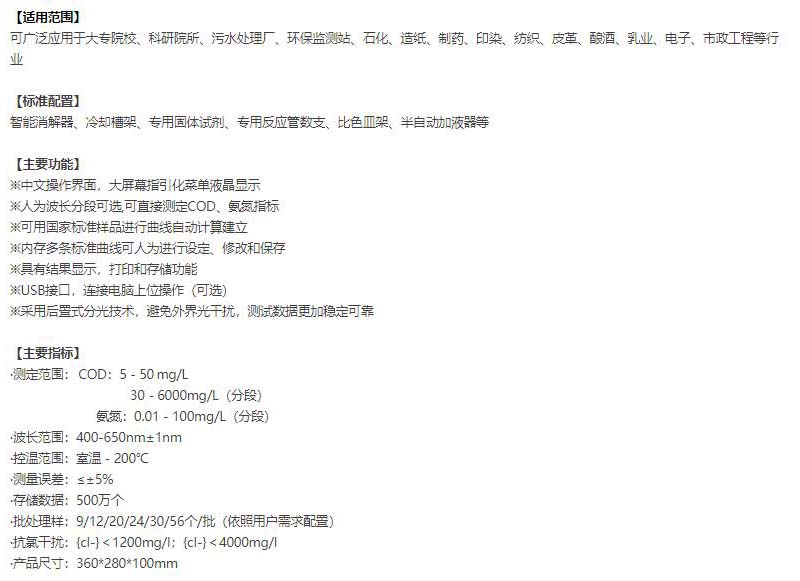 【适用范围】
可广泛应用于大专院校、科研院所、污水处理厂、环保监测站、石化、造纸、制药、印染、纺织、皮革、酿酒、乳业、电子、市政工程等行业

【标准配置】
智能消解器、冷却槽架、专用固体试剂、专用反应管数支、比色皿架、半自动加液器等

【主要功能】
※中文操作界面，大屏幕指引化菜单液晶显示
※人为波长分段可选,可直接测定COD、氨氮指标
※可用国家标准样品进行曲线自动计算建立
※内存多条标准曲线可人为进行设定、修改和保存
※具有结果显示，打印和存储功能
※USB接口，连接电脑上位操作（可选）
※采用后置式分光技术，避免外界光干扰，测试数据更加稳定可靠

【主要指标】
·测定范围：COD：5 - 50 mg/L
30 - 6000mg/L（分段）
氨氮：0.01 - 100mg/L（分段）
·波长范围：400-650nm±1nm
·控温范围：室温 - 200°C
·测量误差：≤±5%
·存储数据：500万个
·批处理样：9/12/20/24/30/56个/批（依照用户需求配置）
·抗氯干扰：{cl-}＜1200mg/l；{cl-}＜4000mg/l
·产品尺寸：360*280*100mm